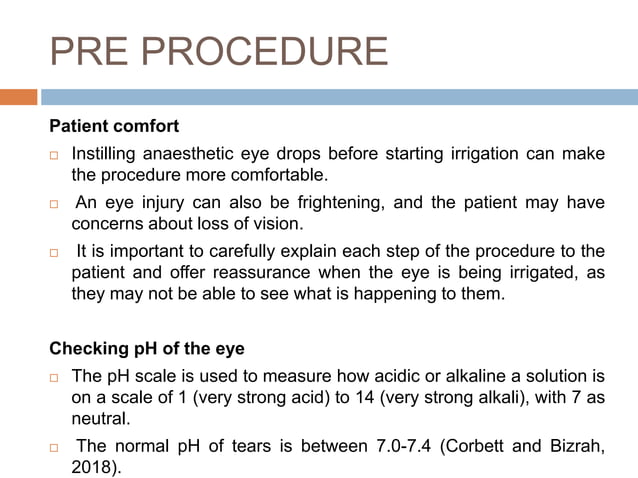 PRE PROCEDURE

Patient comfort

□ Instilling anaesthetic eye drops before starting irrigation can make the procedure more comfortable.

□ An eye injury can also be frightening, and the patient may have concerns about loss of vision.

□ It is important to carefully explain each step of the procedure to the patient and offer reassurance when the eye is being irrigated, as they may not be able to see what is happening to them.

Checking pH of the eye

□ The pH scale is used to measure how acidic or alkaline a solution is on a scale of 1 (very strong acid) to 14 (very strong alkali), with 7 as neutral.

□ The normal pH of tears is between 7.0-7.4 (Corbett and Bizrah, 2018).